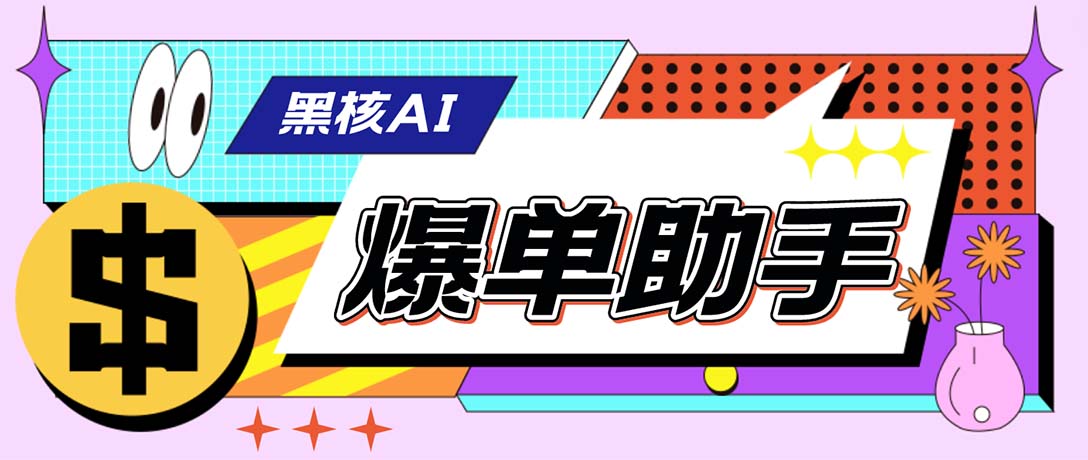 黑核AI

$

爆单助手